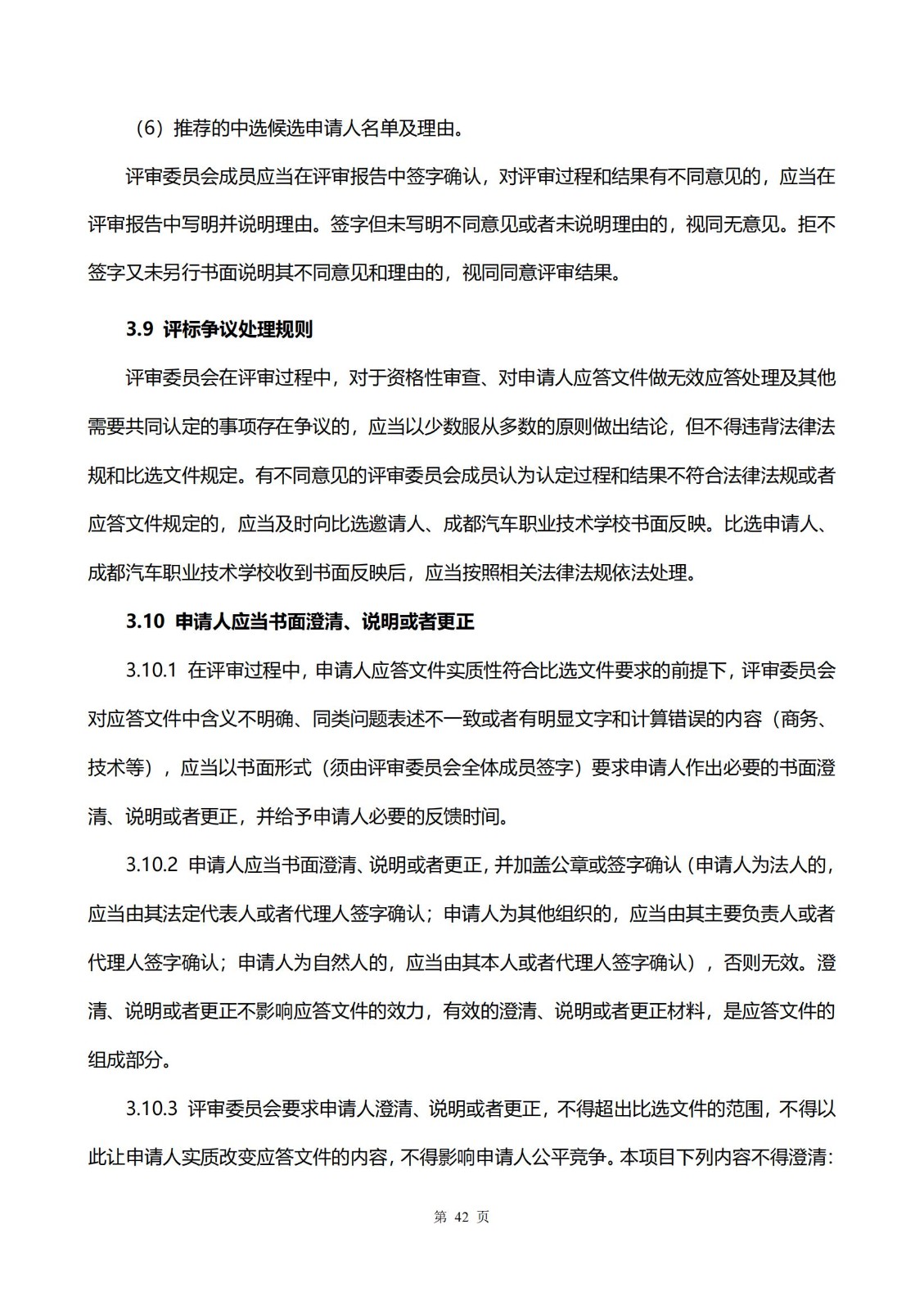 （6）推荐的中选候选申请人名单及理由。

评审委员会成员应当在评审报告中签字确认，对评审过程和结果有不同意见的，应当在评审报告中写明并说明理由。签字但未写明不同意见或者未说明理由的，视同无意见。拒不签字又未另行书面说明其不同意见和理由的，视同同意评审结果。

3.9 评标争议处理规则

评审委员会在评审过程中，对于资格性审查、对申请人应答文件做无效应答处理及其他需要共同认定的事项存在争议的，应当以少数服从多数的原则做出结论，但不得违背法律法规和比选文件规定。有不同意见的评审委员会成员认为认定过程和结果不符合法律法规或者应答文件规定的，应当及时向比选邀请人、成都汽车职业技术学校书面反映。比选申请人、成都汽车职业技术学校收到书面反映后，应当按照相关法律法规依法处理。

3.10 申请人应当书面澄清、说明或者更正

3.10.1 在评审过程中，申请人应答文件实质性符合比选文件要求的前提下，评审委员会对应答文件中含义不明确、同类问题表述不一致或者有明显文字和计算错误的内容（商务、技术等），应当以书面形式（须由评审委员会全体成员签字）要求申请人作出必要的书面澄清、说明或者更正，并给予申请人必要的反馈时间。

3.10.2 申请人应当书面澄清、说明或者更正，并加盖公章或签字确认（申请人为法人的，应当由其法定代表人或者代理人签字确认；申请人为其他组织的，应当由其主要负责人或者代理人签字确认；申请人为自然人的，应当由其本人或者代理人签字确认），否则无效。澄清、说明或者更正不影响应答文件的效力，有效的澄清、说明或者更正材料，是应答文件的组成部分。

3.10.3 评审委员会要求申请人澄清、说明或者更正，不得超出比选文件的范围，不得以此让申请人实质改变应答文件的内容，不得影响申请人公平竞争。本项目下列内容不得澄清：

第 42 页